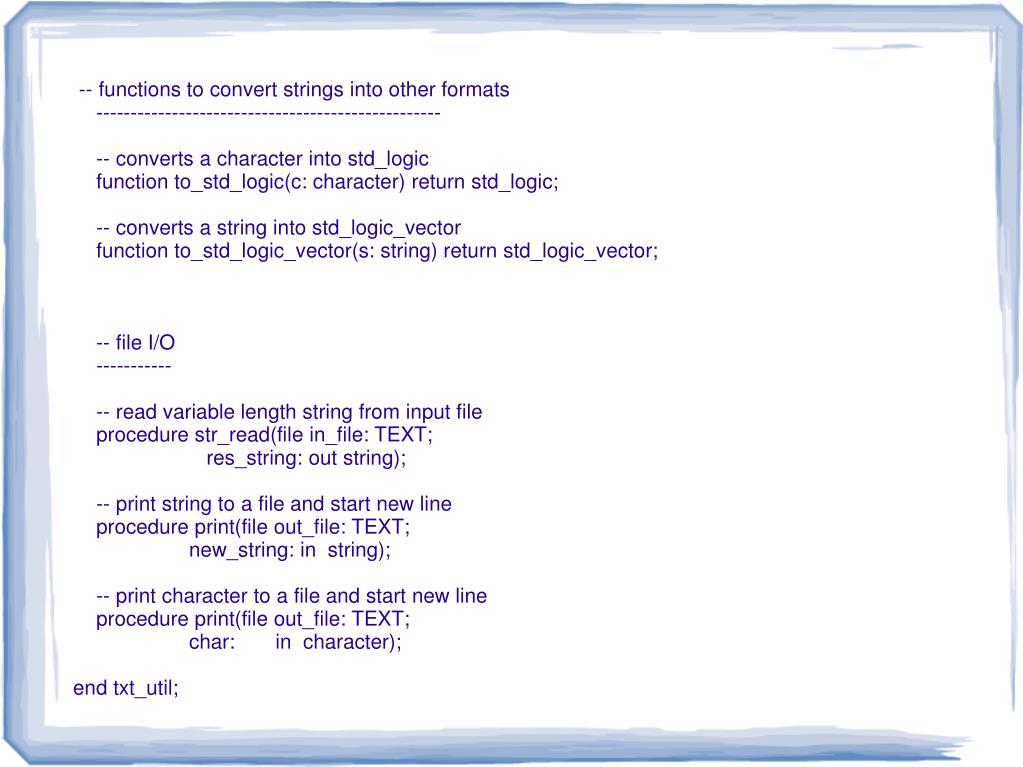 -- functions to convert strings into other formats
--------------------------------------------------

-- converts a character into std_logic
function to_std_logic(c: character) return std_logic;

-- converts a string into std_logic_vector
function to_std_logic_vector(s: string) return std_logic_vector;

-- file I/O
-----------

-- read variable length string from input file
procedure str_read(file in_file: TEXT;
res_string: out string);

-- print string to a file and start new line
procedure print(file out_file: TEXT;
new_string: in string);

-- print character to a file and start new line
procedure print(file out_file: TEXT;
char: in character);

end txt_util;